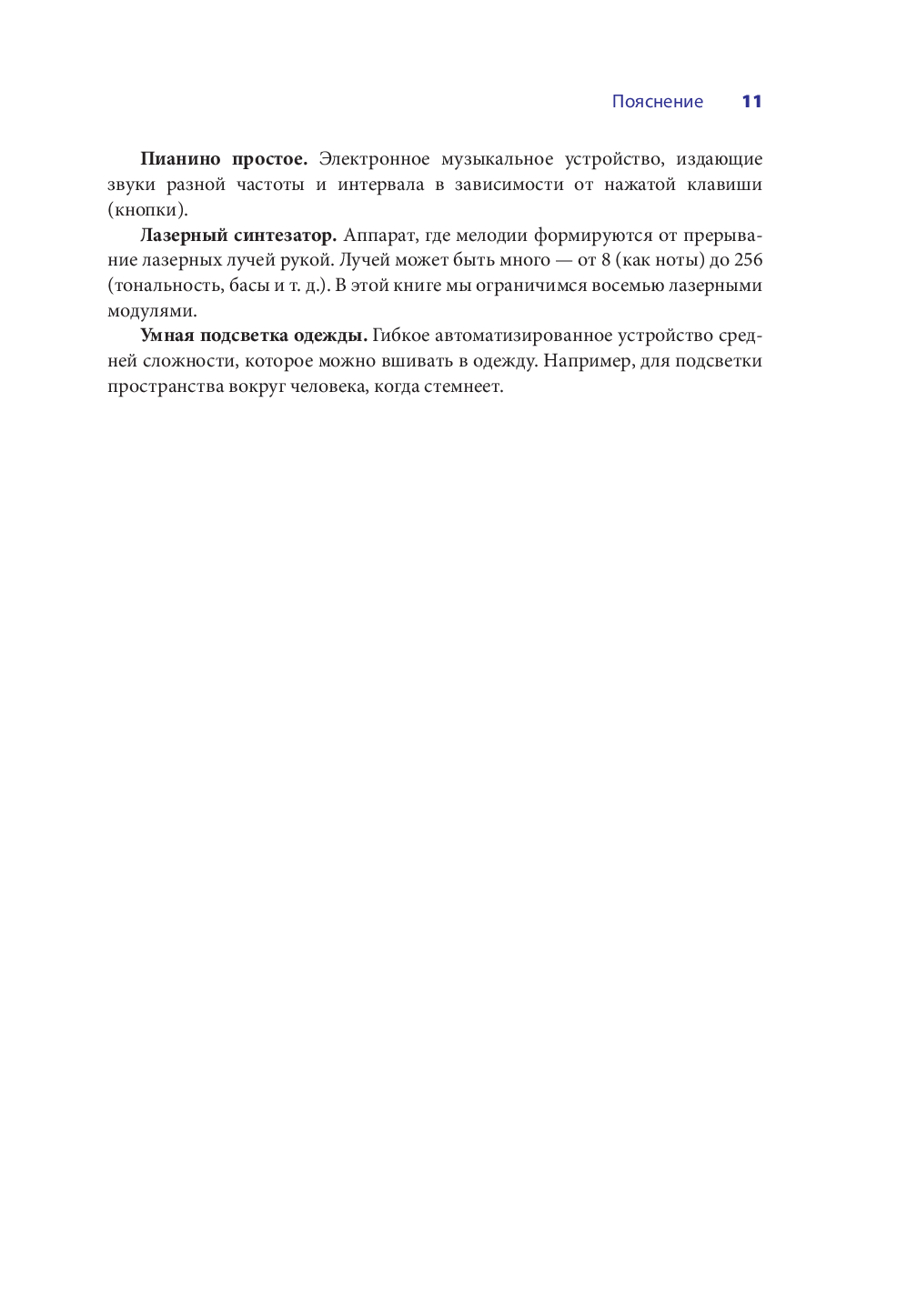 Пояснение 11

**Пианино простое.** Электронное музыкальное устройство, издающие звуки разной частоты и интервала в зависимости от нажатой клавиши (кнопки).

**Лазерный синтезатор.** Аппарат, где мелодии формируются от прерывание лазерных лучей рукой. Лучей может быть много — от 8 (как ноты) до 256 (тональность, басы и т. д.). В этой книге мы ограничимся восемью лазерными модулями.

**Умная подсветка одежды.** Гибкое автоматизированное устройство средней сложности, которое можно вшивать в одежду. Например, для подсветки пространства вокруг человека, когда стемнеет.